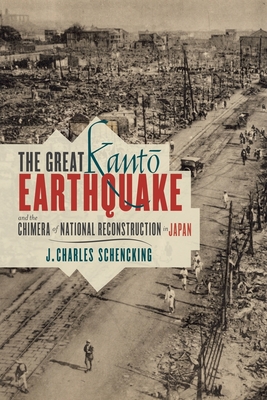 THE GREAT Kantō EARTHQUAKE

and the CHIMERA of NATIONAL RECONSTRUCTION in JAPAN

J. CHARLES SCHENCKING